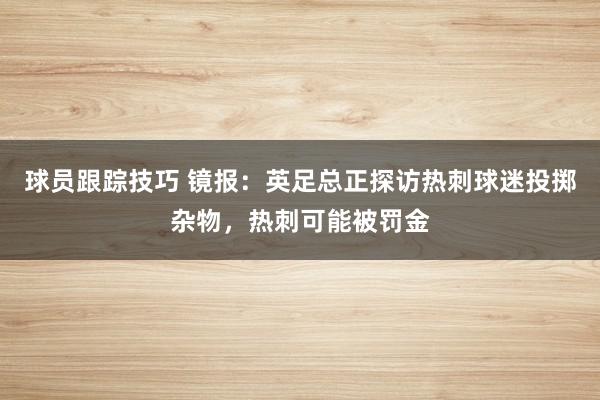 球员跟踪技巧 镜报：英足总正探访热刺球迷投掷杂物，热刺可能被罚金